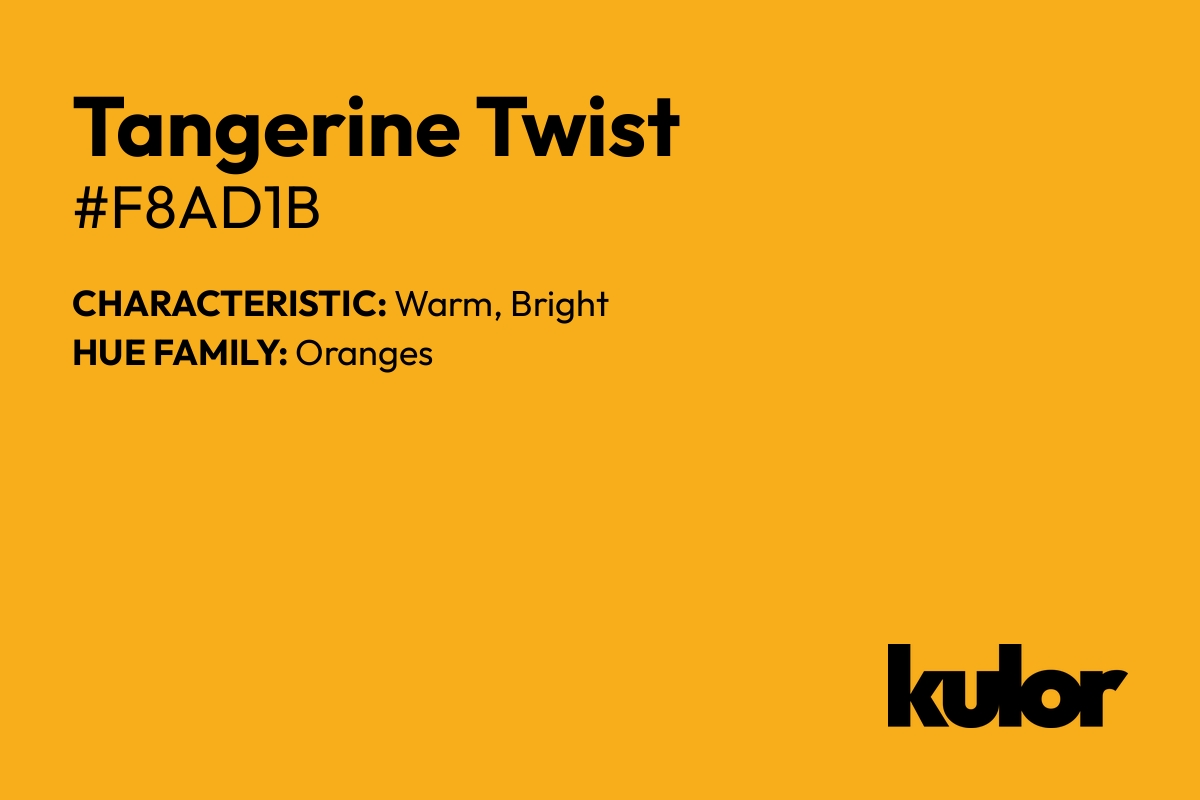 Tangerine Twist
#F8AD1B

CHARACTERISTIC: Warm, Bright
HUE FAMILY: Oranges

kulor